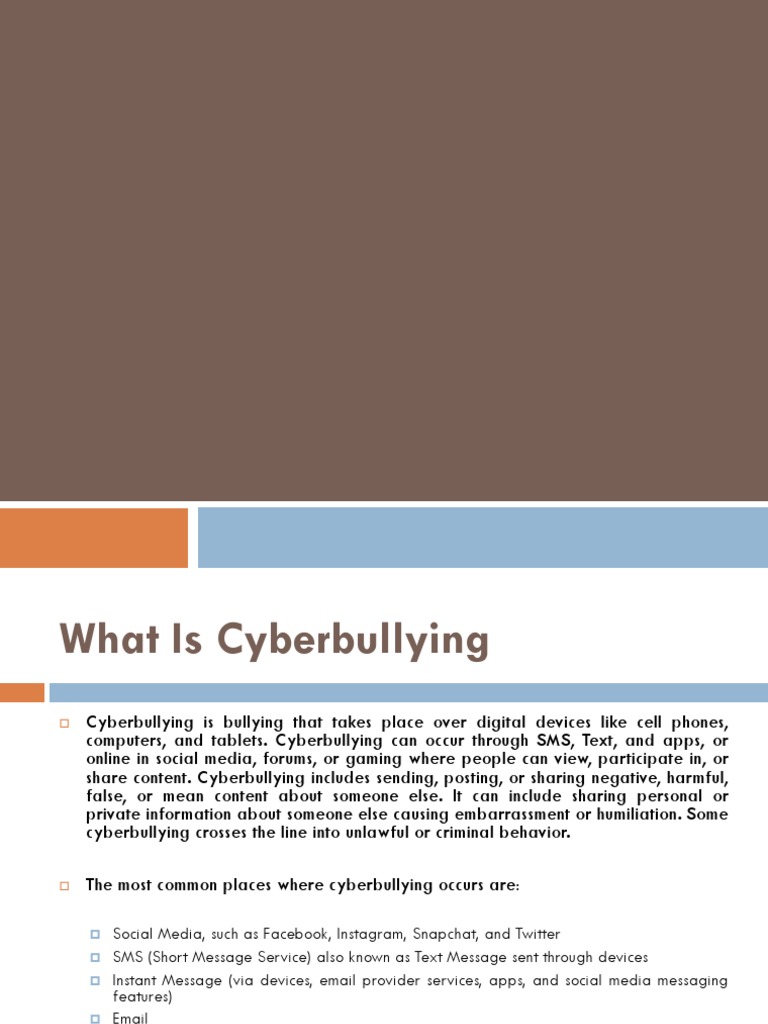 What Is Cyberbullying

Cyberbullying is bullying that takes place over digital devices like cell phones, computers, and tablets. Cyberbullying can occur through SMS, Text, and apps, or online in social media, forums, or gaming where people can view, participate in, or share content. Cyberbullying includes sending, posting, or sharing negative, harmful, false, or mean content about someone else. It can include sharing personal or private information about someone else causing embarrassment or humiliation. Some cyberbullying crosses the line into unlawful or criminal behavior.

The most common places where cyberbullying occurs are:

Social Media, such as Facebook, Instagram, Snapchat, and Twitter
SMS (Short Message Service) also known as Text Message sent through devices
Instant Message (via devices, email provider services, apps, and social media messaging features)
Email